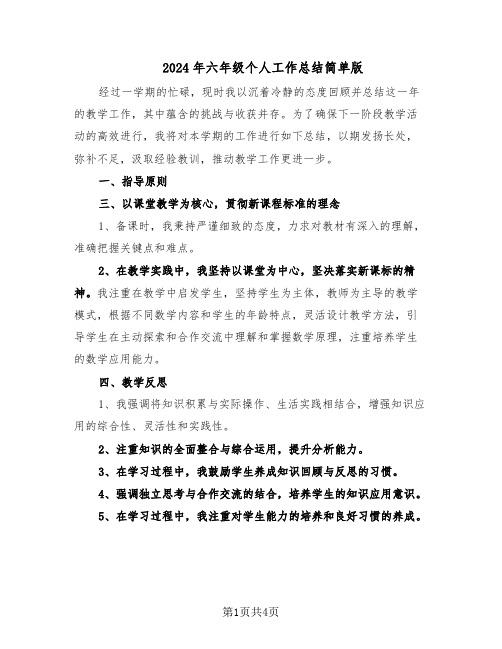 2024年六年级个人工作总结简单版

经过一学期的忙碌，现时我以沉着冷静的态度回顾并总结这一年的教学工作，其中蕴含的挑战与收获并存。为了确保下一阶段教学活动的高效进行，我将对本学期的工作进行如下总结，以期发扬长处，弥补不足，汲取经验教训，推动教学工作更进一步。

一、指导原则

三、以课堂教学为核心，贯彻新课程标准的理念

1、备课时，我秉持严谨细致的态度，力求对教材有深入的理解，准确把握关键点和难点。

2、在教学实践中，我坚持以课堂为中心，坚决落实新课标的精神。我注重在教学中启发学生，坚持学生为主体，教师为主导的教学模式，根据不同数学内容和学生的年龄特点，灵活设计教学方法，引导学生在主动探索和合作交流中理解和掌握数学原理，注重培养学生的数学应用能力。

四、教学反思

1、我强调将知识积累与实际操作、生活实践相结合，增强知识应用的综合性、灵活性和实践性。

2、注重知识的全面整合与综合运用，提升分析能力。

3、在学习过程中，我鼓励学生养成知识回顾与反思的习惯。

4、强调独立思考与合作交流的结合，培养学生的知识应用意识。

5、在学习过程中，我注重对学生能力的培养和良好习惯的养成。

第1页共4页